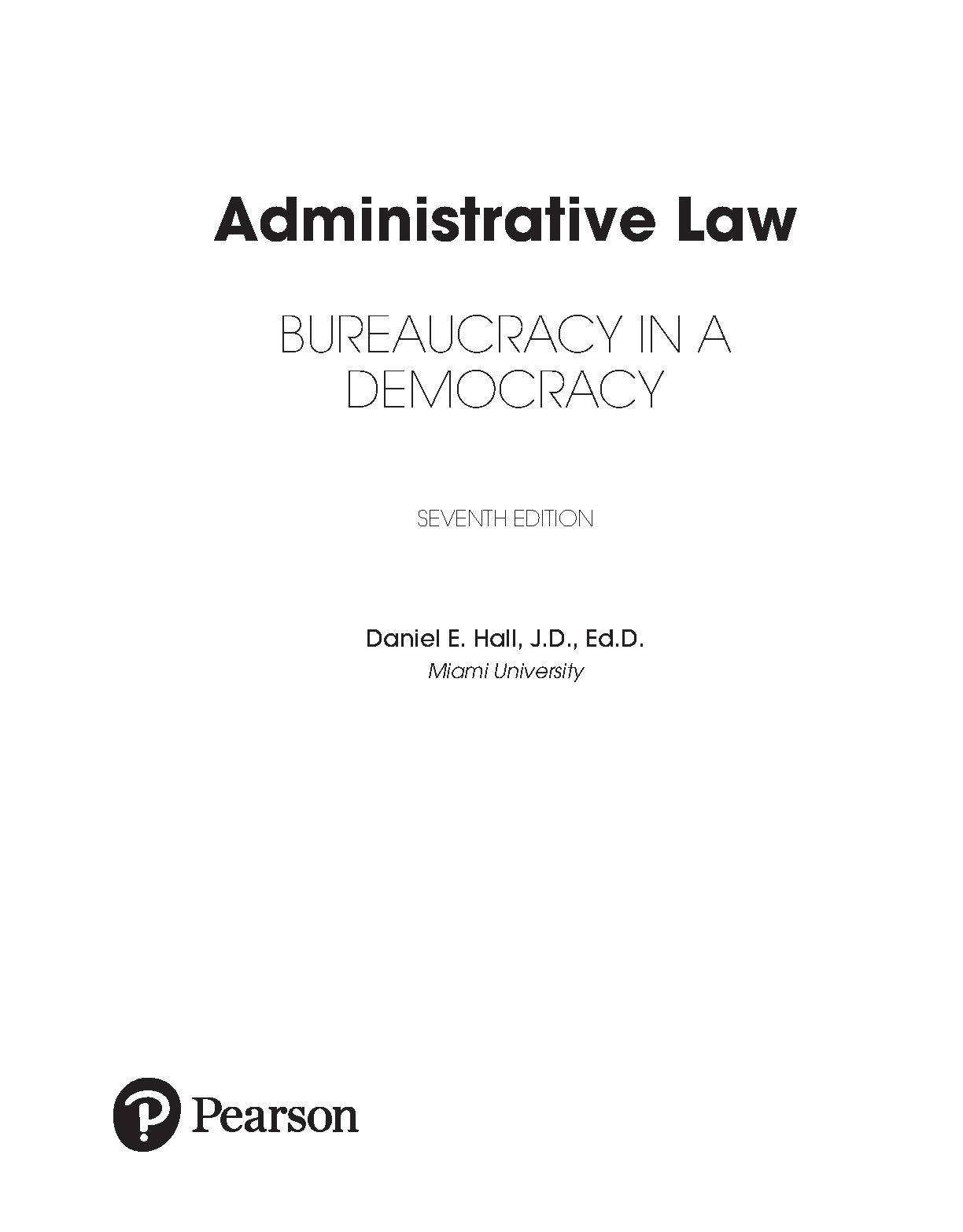 Administrative Law

BUREAUCRACY IN A DEMOCRACY

SEVENTH EDITION

Daniel E. Hall, J.D., Ed.D.
Miami University

Pearson